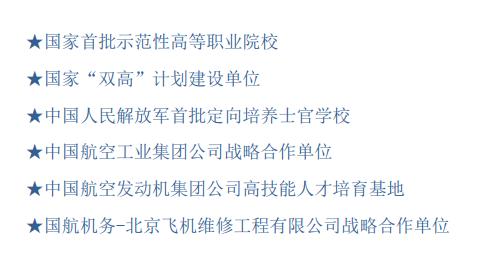 ★国家首批示范性高等职业院校

★国家“双高”计划建设单位

★中国人民解放军首批定向培养士官学校

★中国航空工业集团公司战略合作单位

★中国航空发动机集团公司高技能人才培育基地

★国航机务-北京飞机维修工程有限公司战略合作单位